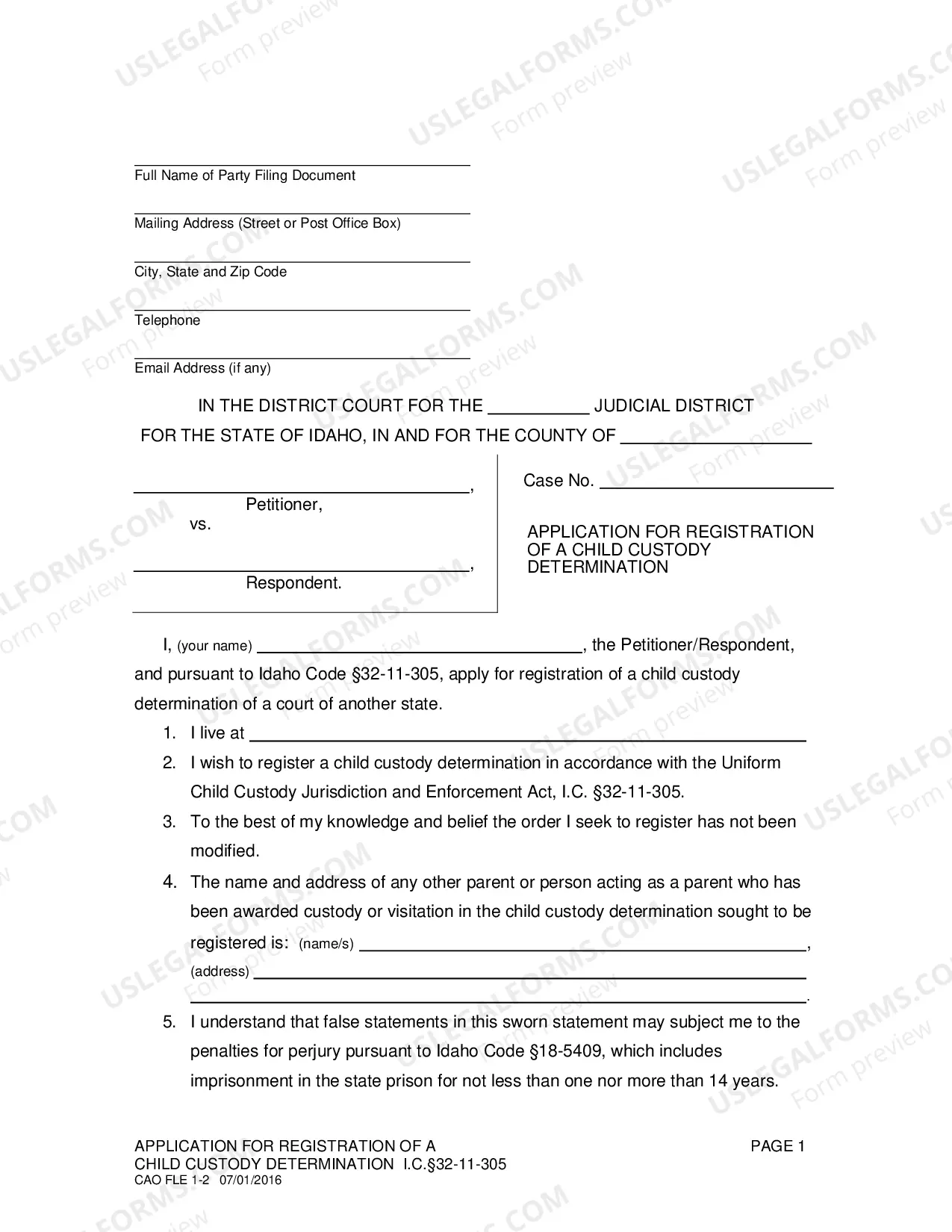 ____
Full Name of Party Filing Document

____
Mailing Address (Street or Post Office Box)

____
City, State and Zip Code

____
Telephone

____
Email Address (if any)

IN THE DISTRICT COURT FOR THE ____ JUDICIAL DISTRICT
FOR THE STATE OF IDAHO, IN AND FOR THE COUNTY OF ____

____,
Petitioner,
vs.

____,
Respondent.

Case No. ____

APPLICATION FOR REGISTRATION OF A CHILD CUSTODY DETERMINATION

I, (your name) ____, the Petitioner/Respondent, and pursuant to Idaho Code §32-11-305, apply for registration of a child custody determination of a court of another state.

1. I live at ____
2. I wish to register a child custody determination in accordance with the Uniform Child Custody Jurisdiction and Enforcement Act, I.C. §32-11-305.
3. To the best of my knowledge and belief the order I seek to register has not been modified.
4. The name and address of any other parent or person acting as a parent who has been awarded custody or visitation in the child custody determination sought to be registered is: (name/s) ____, (address) ____ ____.
5. I understand that false statements in this sworn statement may subject me to the penalties for perjury pursuant to Idaho Code §18-5409, which includes imprisonment in the state prison for not less than one nor more than 14 years.

APPLICATION FOR REGISTRATION OF A
CHILD CUSTODY DETERMINATION I.C.§32-11-305
CAO FLE 1-2 07/01/2016

PAGE 1

USLEGALFORMS.COM
Form preview